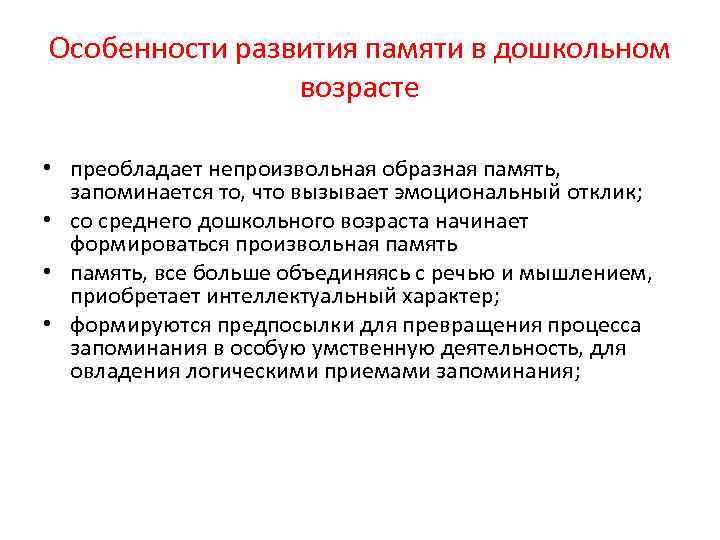 Особенности развития памяти в дошкольном возрасте

• преобладает непроизвольная образная память, запоминается то, что вызывает эмоциональный отклик;
• со среднего дошкольного возраста начинает формироваться произвольная память
• память, все больше объединяясь с речью и мышлением, приобретает интеллектуальный характер;
• формируются предпосылки для превращения процесса запоминания в особую умственную деятельность, для овладения логическими приемами запоминания;